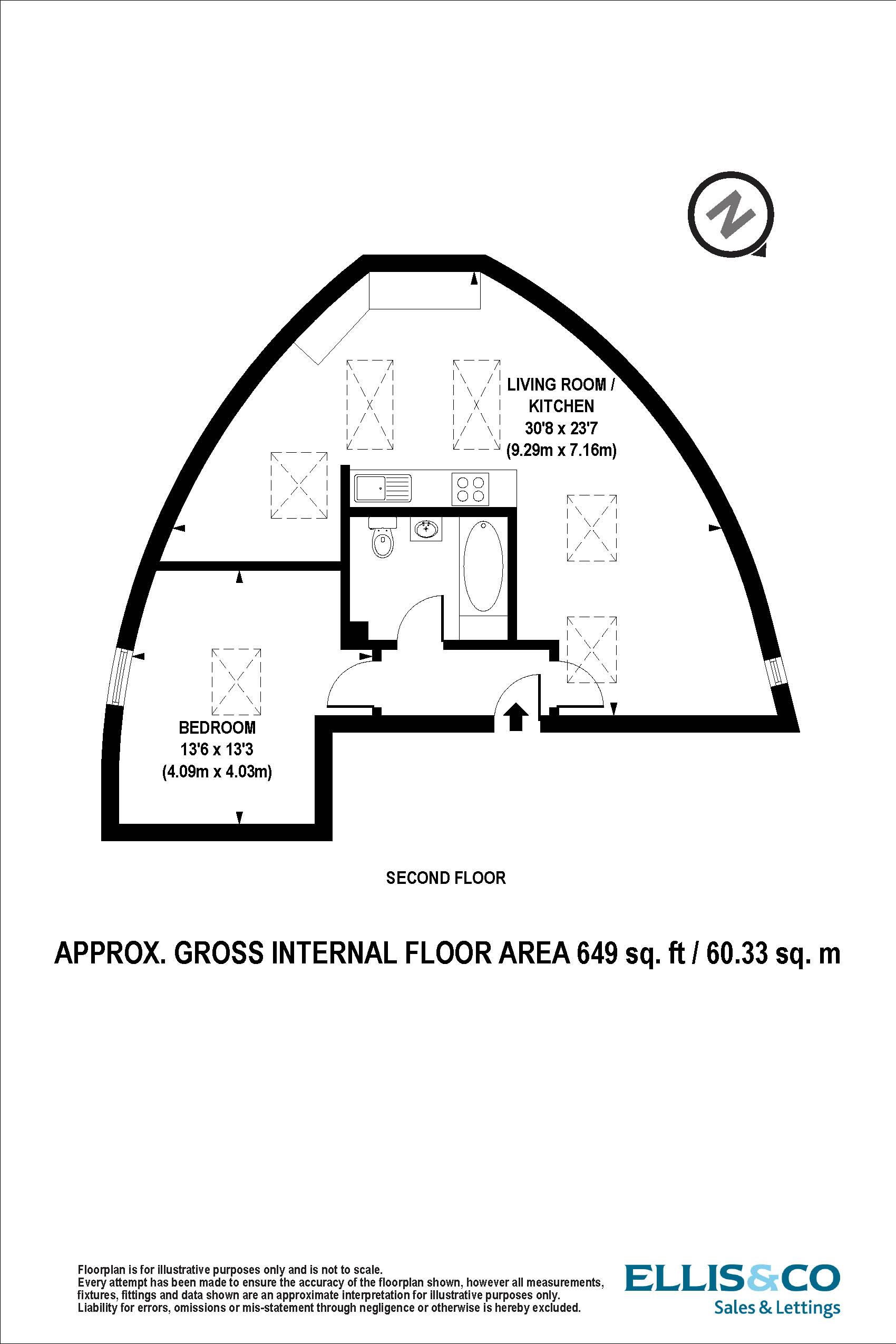 N

LIVING ROOM / KITCHEN
30'8 x 23'7
(9.29m x 7.16m)

BEDROOM
13'6 x 13'3
(4.09m x 4.03m)

SECOND FLOOR

APPROX. GROSS INTERNAL FLOOR AREA 649 sq. ft / 60.33 sq. m

Floorplan is for illustrative purposes only and is not to scale.
Every attempt has been made to ensure the accuracy of the floorplan shown, however all measurements, fixtures, fittings and data shown are an approximate interpretation for illustrative purposes only.
Liability for errors, omissions or mis-statement through negligence or otherwise is hereby excluded.

ELLIS&CO
Sales & Lettings